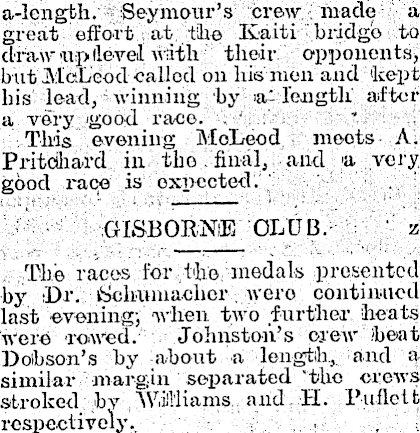 a-length. Seymour's crew made a great effort at the Kaiti bridge to draw up level with their opponents, but McLeod called on his men and kept his lead, winning by a length after a very good race.

This evening McLeod meets A. Pritchard in the final, and a very good race is expected.

GISBORNE CLUB. z

The races for the medals presented by Dr. Schumacher were continued last evening, when two further heats were rowed. Johnston's crew beat Dobson's by about a length, and a similar margin separated the crews stroked by Williams and H. Puflett respectively.